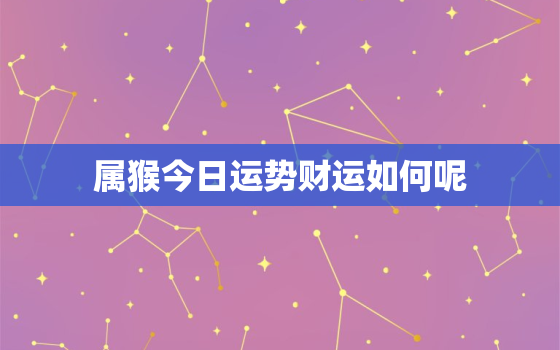 属猴今日运势财运如何呢